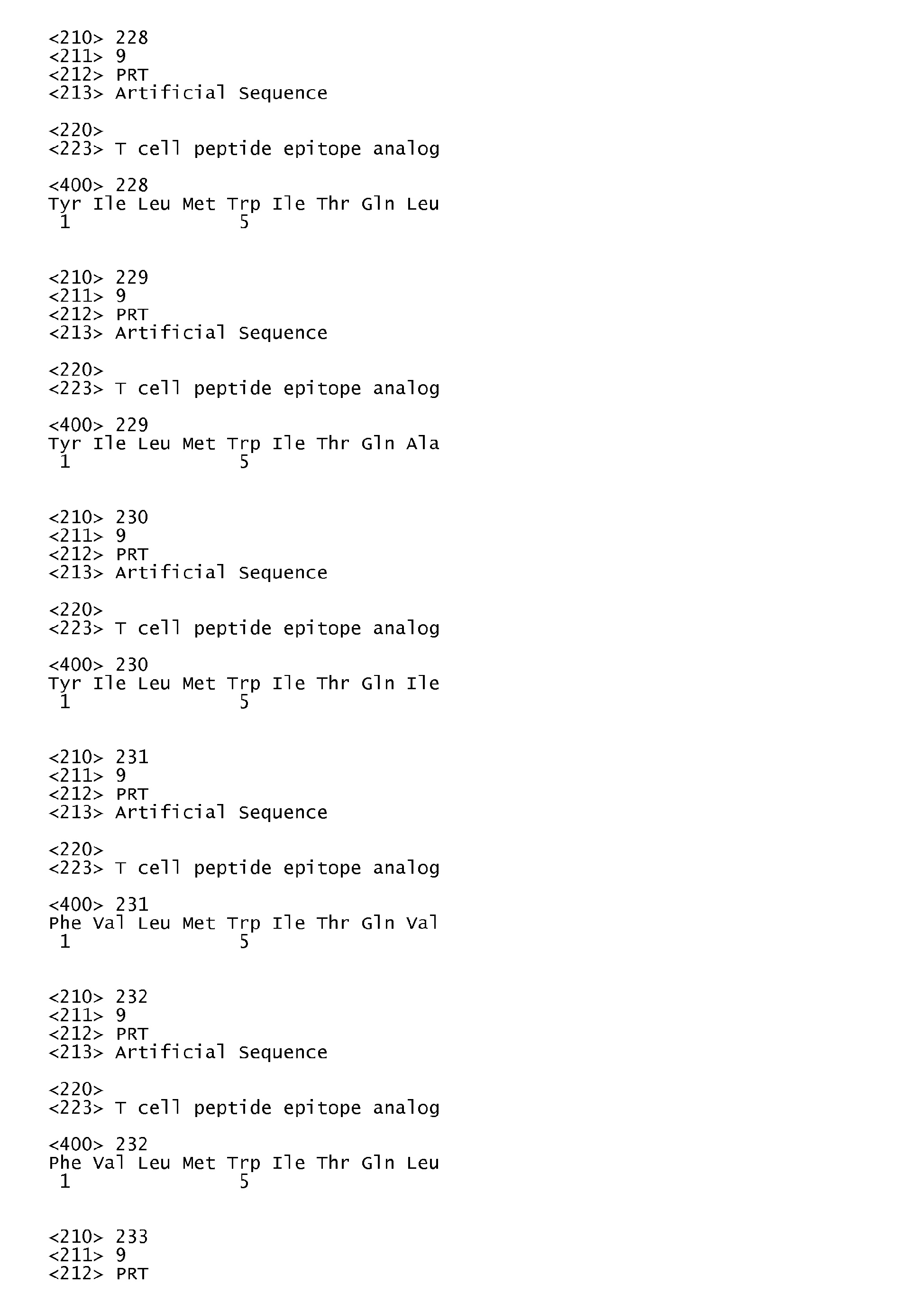 <210> 228
<211> 9
<212> PRT
<213> Artificial Sequence

<220>
<223> T cell peptide epitope analog

<400> 228
Tyr Ile Leu Met Trp Ile Thr Gln Leu
1 5

<210> 229
<211> 9
<212> PRT
<213> Artificial Sequence

<220>
<223> T cell peptide epitope analog

<400> 229
Tyr Ile Leu Met Trp Ile Thr Gln Ala
1 5

<210> 230
<211> 9
<212> PRT
<213> Artificial Sequence

<220>
<223> T cell peptide epitope analog

<400> 230
Tyr Ile Leu Met Trp Ile Thr Gln Ile
1 5

<210> 231
<211> 9
<212> PRT
<213> Artificial Sequence

<220>
<223> T cell peptide epitope analog

<400> 231
Phe Val Leu Met Trp Ile Thr Gln Val
1 5

<210> 232
<211> 9
<212> PRT
<213> Artificial Sequence

<220>
<223> T cell peptide epitope analog

<400> 232
Phe Val Leu Met Trp Ile Thr Gln Leu
1 5

<210> 233
<211> 9
<212> PRT